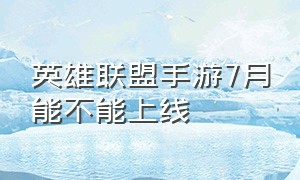 英雄联盟手游7月能不能上线